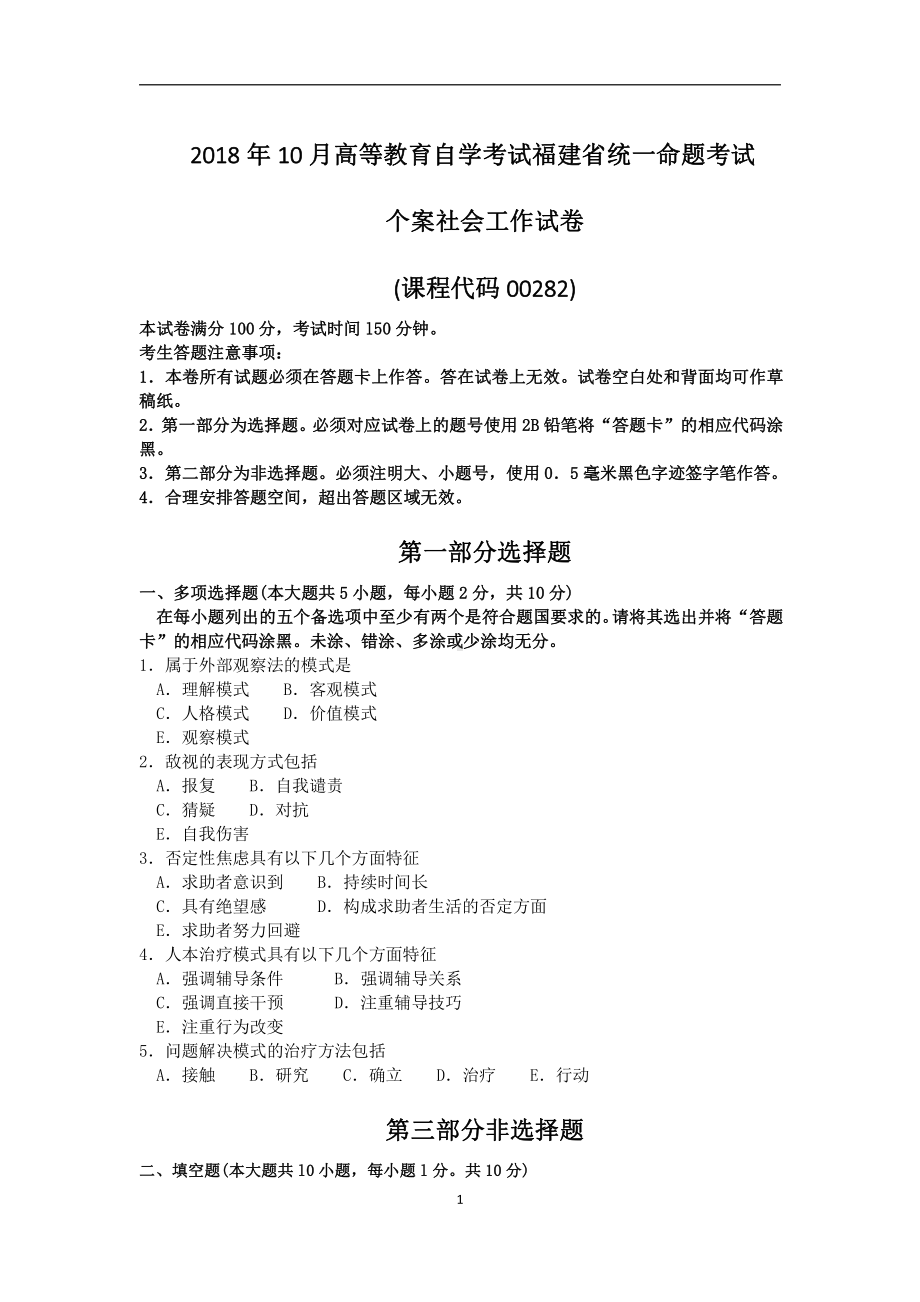 2018 年 10 月高等教育自学考试福建省统一命题考试

个案社会工作试卷

(课程代码 00282)

本试卷满分 100 分，考试时间 150 分钟。
考生答题注意事项：
1．本卷所有试题必须在答题卡上作答。答在试卷上无效。试卷空白处和背面均可作草稿纸。
2．第一部分为选择题。必须对应试卷上的题号使用 2B 铅笔将“答题卡”的相应代码涂黑。
3．第二部分为非选择题。必须注明大、小题号，使用 0．5 毫米黑色字迹签字笔作答。
4．合理安排答题空间，超出答题区域无效。

第一部分选择题

一、多项选择题(本大题共 5 小题，每小题 2 分，共 10 分)
在每小题列出的五个备选项中至少有两个是符合题国要求的。请将其选出并将“答题卡”的相应代码涂黑。未涂、错涂、多涂或少涂均无分。
1．属于外部观察法的模式是
A．理解模式　B．客观模式
C．人格模式　D．价值模式
E．观察模式
2．敌视的表现方式包括
A．报复　B．自我谴责
C．猜疑　D．对抗
E．自我伤害
3．否定性焦虑具有以下几个方面特征
A．求助者意识到　B．持续时间长
C．具有绝望感　D．构成求助者生活的否定方面
E．求助者努力回避
4．人本治疗模式具有以下几个方面特征
A．强调辅导条件　B．强调辅导关系
C．强调直接干预　D．注重辅导技巧
E．注重行为改变
5．问题解决模式的治疗方法包括
A．接触　B．研究　C．确立　D．治疗　E．行动

第三部分非选择题

二、填空题(本大题共 10 小题，每小题 1 分。共 10 分)

1